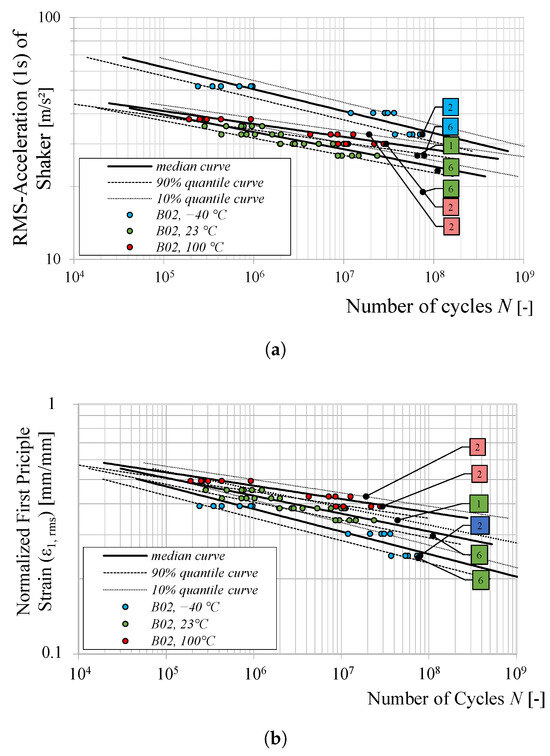 RMS-Acceleration (1s) of Shaker [m/s²]

100

10

$10^4$ $10^5$ $10^6$ $10^7$ $10^8$ $10^9$

Number of cycles $N$ [-]

median curve
90% quantile curve
10% quantile curve
B02, −40 °C
B02, 23 °C
B02, 100 °C

2
6
1
6
6
2
2

(a)

Normalized First Principle Strain ($\varepsilon_{1,\,rms}$) [mm/mm]

1

0.1

$10^4$ $10^5$ $10^6$ $10^7$ $10^8$ $10^9$

Number of Cycles $N$ [-]

median curve
90% quantile curve
10% quantile curve
B02, −40 °C
B02, 23°C
B02, 100°C

2
2
1
2
6
6

(b)